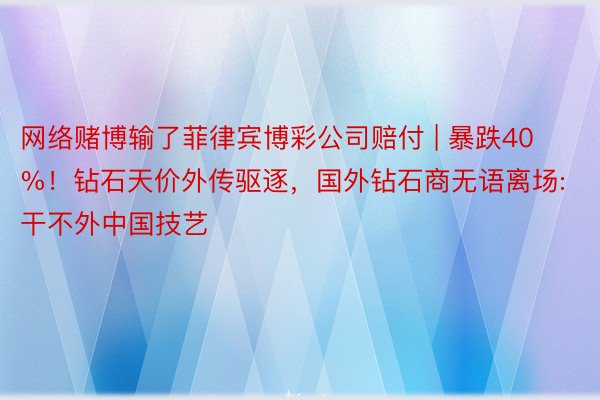 网络赌博输了菲律宾博彩公司赔付 | 暴跌40%！钻石天价外传驱逐，国外钻石商无语离场：干不外中国技艺